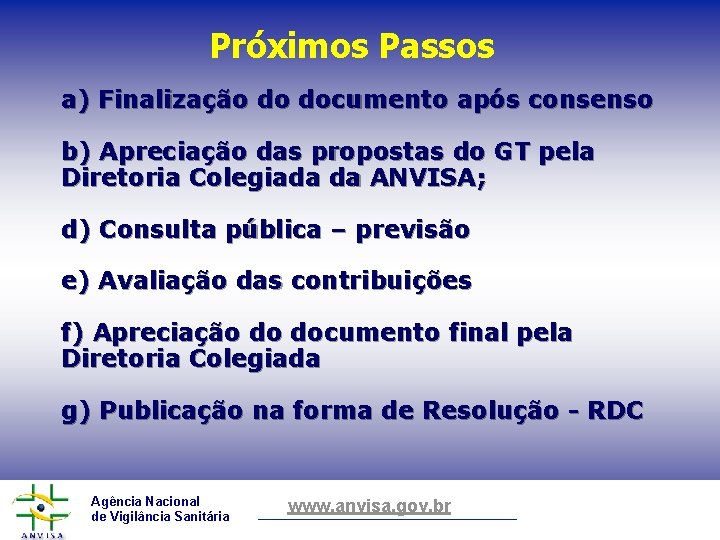 Próximos Passos

a) Finalização do documento após consenso

b) Apreciação das propostas do GT pela Diretoria Colegiada da ANVISA;

d) Consulta pública – previsão

e) Avaliação das contribuições

f) Apreciação do documento final pela Diretoria Colegiada

g) Publicação na forma de Resolução - RDC

ANVISA

Agência Nacional de Vigilância Sanitária

www.anvisa.gov.br